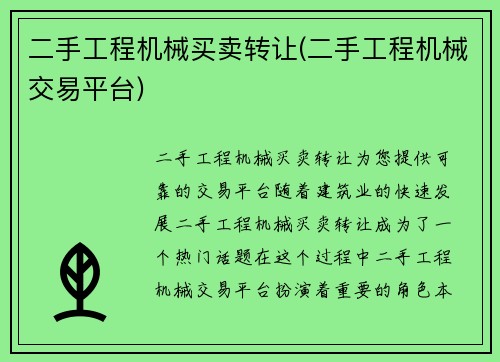 二手工程机械买卖转让(二手工程机械交易平台)

二手工程机械买卖转让为您提供可靠的交易平台随着建筑业的快速发展二手工程机械买卖转让成为了一个热门话题在这个过程中二手工程机械交易平台扮演着重要的角色本